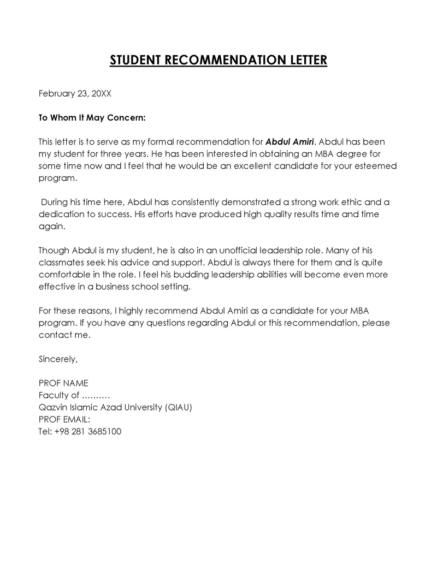 STUDENT RECOMMENDATION LETTER

February 23, 20XX

To Whom It May Concern:

This letter is to serve as my formal recommendation for Abdul Amiri. Abdul has been my student for three years. He has been interested in obtaining an MBA degree for some time now and I feel that he would be an excellent candidate for your esteemed program.

During his time here, Abdul has consistently demonstrated a strong work ethic and a dedication to success. His efforts have produced high quality results time and time again.

Though Abdul is my student, he is also in an unofficial leadership role. Many of his classmates seek his advice and support. Abdul is always there for them and is quite comfortable in the role. I feel his budding leadership abilities will become even more effective in a business school setting.

For these reasons, I highly recommend Abdul Amiri as a candidate for your MBA program. If you have any questions regarding Abdul or this recommendation, please contact me.

Sincerely,

PROF NAME
Faculty of ……….
Qazvin Islamic Azad University (QIAU)
PROF EMAIL:
Tel: +98 281 3685100